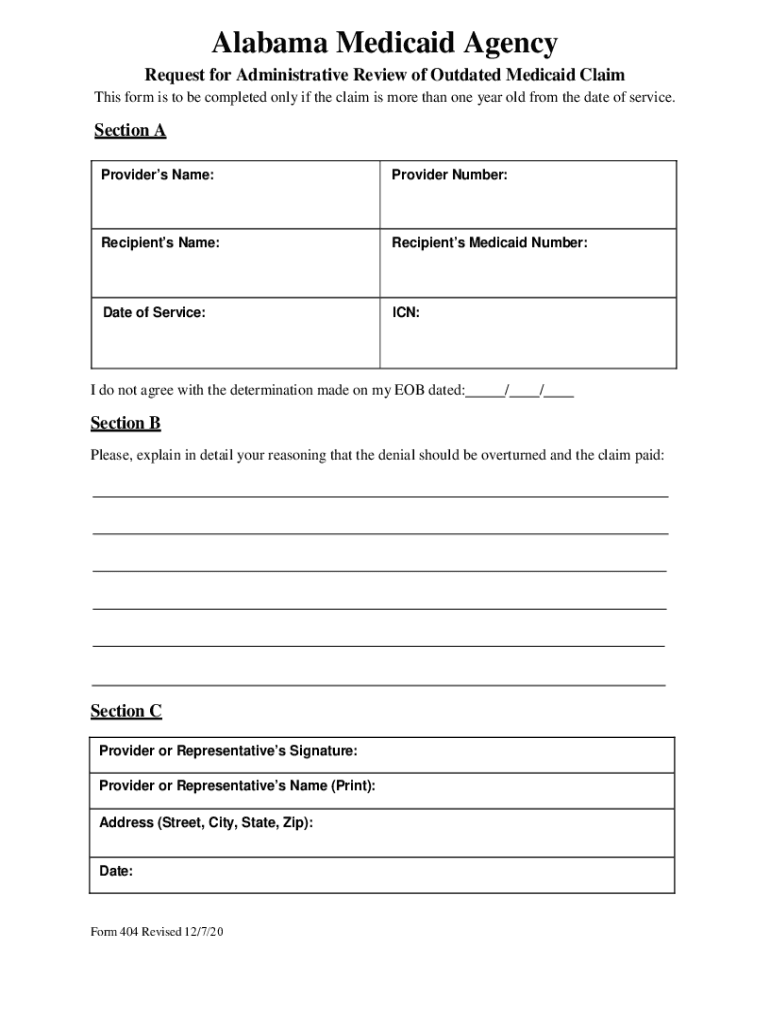 Alabama Medicaid Agency

Request for Administrative Review of Outdated Medicaid Claim

This form is to be completed only if the claim is more than one year old from the date of service.

Section A

| Provider's Name: | Provider Number: |
|---|---|
| Recipient's Name: | Recipient's Medicaid Number: |
| Date of Service: | ICN: |

I do not agree with the determination made on my EOB dated:_____/____/____

Section B

Please, explain in detail your reasoning that the denial should be overturned and the claim paid:

Section C

| Provider or Representative's Signature: |
|---|
| Provider or Representative's Name (Print): |
| Address (Street, City, State, Zip): |
| Date: |

Form 404 Revised 12/7/20